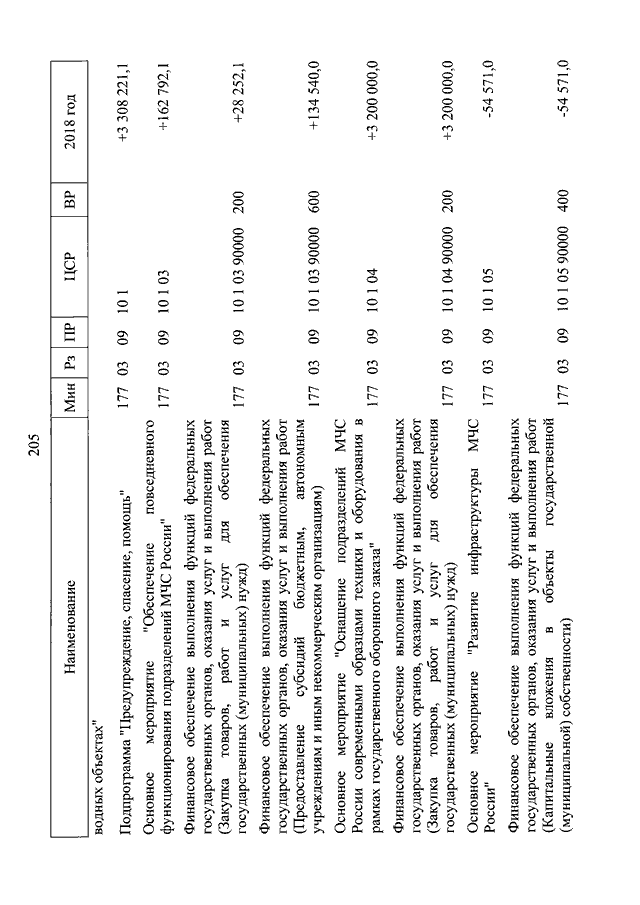 205

| Наименование | Мин | Рз | ПР | ЦСР | ВР | 2018 год |
|---|---|---|---|---|---|---|
| водных объектах" | | | | | | |
| Подпрограмма "Предупреждение, спасение, помощь" | 177 | 03 | 09 | 10 1 | | +3 308 221,1 |
| Основное мероприятие "Обеспечение повседневного функционирования подразделений МЧС России" | 177 | 03 | 09 | 10 1 03 | | +162 792,1 |
| Финансовое обеспечение выполнения функций федеральных государственных органов, оказания услуг и выполнения работ (Закупка товаров, работ и услуг для обеспечения государственных (муниципальных) нужд) | 177 | 03 | 09 | 10 1 03 90000 | 200 | +28 252,1 |
| Финансовое обеспечение выполнения функций федеральных государственных органов, оказания услуг и выполнения работ (Предоставление субсидий бюджетным, автономным учреждениям и иным некоммерческим организациям) | 177 | 03 | 09 | 10 1 03 90000 | 600 | +134 540,0 |
| Основное мероприятие "Оснащение подразделений МЧС России современными образцами техники и оборудования в рамках государственного оборонного заказа" | 177 | 03 | 09 | 10 1 04 | | +3 200 000,0 |
| Финансовое обеспечение выполнения функций федеральных государственных органов, оказания услуг и выполнения работ (Закупка товаров, работ и услуг для обеспечения государственных (муниципальных) нужд) | 177 | 03 | 09 | 10 1 04 90000 | 200 | +3 200 000,0 |
| Основное мероприятие "Развитие инфраструктуры МЧС России" | 177 | 03 | 09 | 10 1 05 | | -54 571,0 |
| Финансовое обеспечение выполнения функций федеральных государственных органов, оказания услуг и выполнения работ (Капитальные вложения в объекты государственной (муниципальной) собственности) | 177 | 03 | 09 | 10 1 05 90000 | 400 | -54 571,0 |